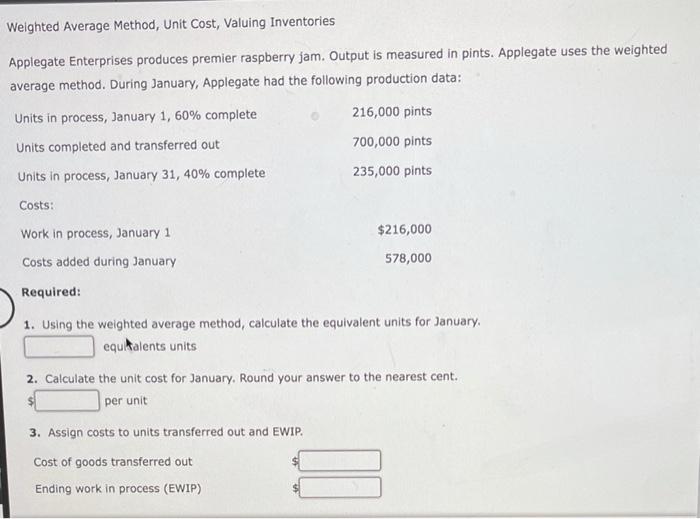 Weighted Average Method, Unit Cost, Valuing Inventories

Applegate Enterprises produces premier raspberry jam. Output is measured in pints. Applegate uses the weighted average method. During January, Applegate had the following production data:

| | |
|---|---|
| Units in process, January 1, 60% complete | 216,000 pints |
| Units completed and transferred out | 700,000 pints |
| Units in process, January 31, 40% complete | 235,000 pints |
| Costs: | |
| Work in process, January 1 | $216,000 |
| Costs added during January | 578,000 |

Required:

1. Using the weighted average method, calculate the equivalent units for January.
equivalents units

2. Calculate the unit cost for January. Round your answer to the nearest cent.
$ per unit

3. Assign costs to units transferred out and EWIP.

Cost of goods transferred out $
Ending work in process (EWIP) $